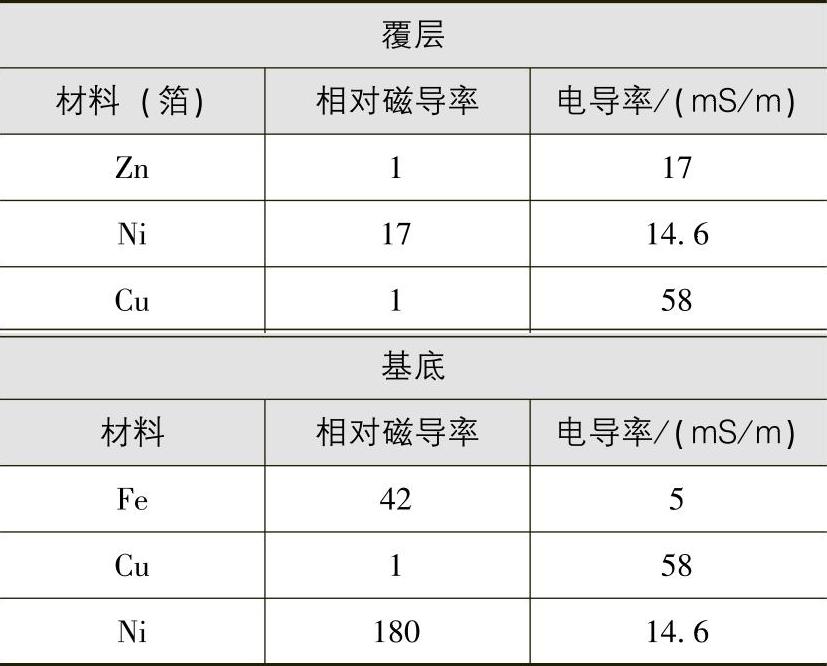 | 覆层 | | |
|---|---|---|
| 材料（箔) | 相对磁导率 | 电导率/(mS/m) |
| Zn | 1 | 17 |
| Ni | 17 | 14.6 |
| Cu | 1 | 58 |

| 基底 | | |
|---|---|---|
| 材料 | 相对磁导率 | 电导率/(mS/m) |
| Fe | 42 | 5 |
| Cu | 1 | 58 |
| Ni | 180 | 14.6 |